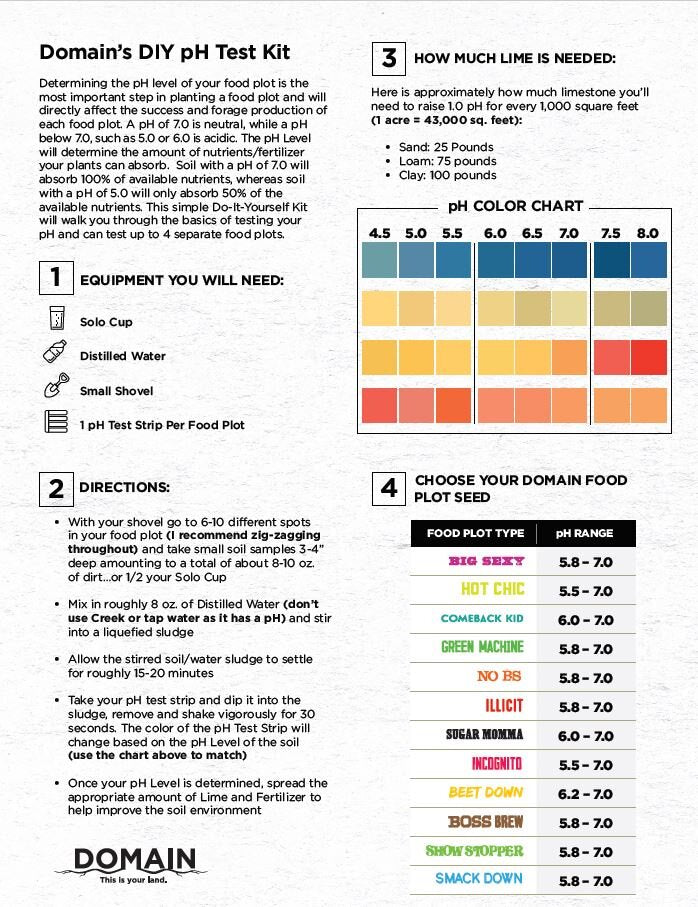 Domain's DIY pH Test Kit

Determining the pH level of your food plot is the most important step in planting a food plot and will directly affect the success and forage production of each food plot. A pH of 7.0 is neutral, while a pH below 7.0, such as 5.0 or 6.0 is acidic. The pH Level will determine the amount of nutrients/fertilizer your plants can absorb. Soil with a pH of 7.0 will absorb 100% of available nutrients, whereas soil with a pH of 5.0 will only absorb 50% of the available nutrients. This simple Do-It-Yourself Kit will walk you through the basics of testing your pH and can test up to 4 separate food plots.

1 EQUIPMENT YOU WILL NEED:

Solo Cup

Distilled Water

Small Shovel

1 pH Test Strip Per Food Plot

2 DIRECTIONS:

• With your shovel go to 6-10 different spots in your food plot (I recommend zig-zagging throughout) and take small soil samples 3-4" deep amounting to a total of about 8-10 oz. of dirt...or 1/2 your Solo Cup

• Mix in roughly 8 oz. of Distilled Water (don't use Creek or tap water as it has a pH) and stir into a liquefied sludge

• Allow the stirred soil/water sludge to settle for roughly 15-20 minutes

• Take your pH test strip and dip it into the sludge, remove and shake vigorously for 30 seconds. The color of the pH Test Strip will change based on the pH Level of the soil (use the chart above to match)

• Once your pH Level is determined, spread the appropriate amount of Lime and Fertilizer to help improve the soil environment

DOMAIN
This is your land.

3 HOW MUCH LIME IS NEEDED:

Here is approximately how much limestone you'll need to raise 1.0 pH for every 1,000 square feet (1 acre = 43,000 sq. feet):

• Sand: 25 Pounds
• Loam: 75 pounds
• Clay: 100 pounds

pH COLOR CHART

4.5 5.0 5.5 6.0 6.5 7.0 7.5 8.0

4 CHOOSE YOUR DOMAIN FOOD PLOT SEED

| FOOD PLOT TYPE | pH RANGE |
|---|---|
| BIG SEXY | 5.8 - 7.0 |
| HOT CHIC | 5.5 - 7.0 |
| COMEBACK KID | 6.0 - 7.0 |
| GREEN MACHINE | 5.8 - 7.0 |
| NO BS | 5.8 - 7.0 |
| ILLICIT | 5.8 - 7.0 |
| SUGAR MOMMA | 6.0 - 7.0 |
| INCOGNITO | 5.5 - 7.0 |
| BEET DOWN | 6.2 - 7.0 |
| BOSS BREW | 5.8 - 7.0 |
| SHOW STOPPER | 5.8 - 7.0 |
| SMACK DOWN | 5.8 - 7.0 |